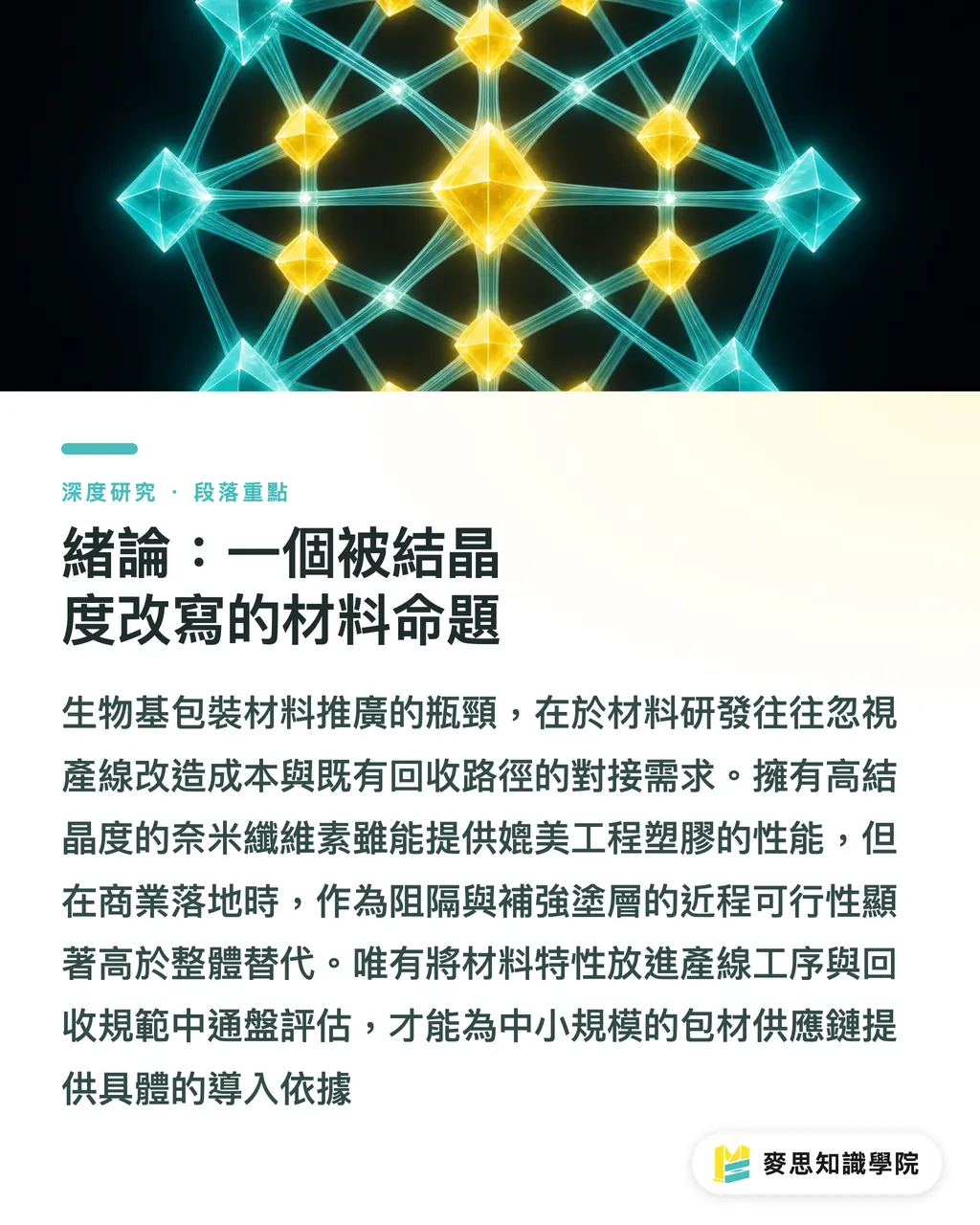 深度研究 · 段落重點

緒論：一個被結晶度改寫的材料命題

生物基包裝材料推廣的瓶頸，在於材料研發往往忽視產線改造成本與既有回收路徑的對接需求。擁有高結晶度的奈米纖維素雖能提供媲美工程塑膠的性能，但在商業落地時，作為阻隔與補強塗層的近程可行性顯著高於整體替代。唯有將材料特性放進產線工序與回收規範中通盤評估，才能為中小規模的包材供應鏈提供具體的導入依據

麥思知識學院